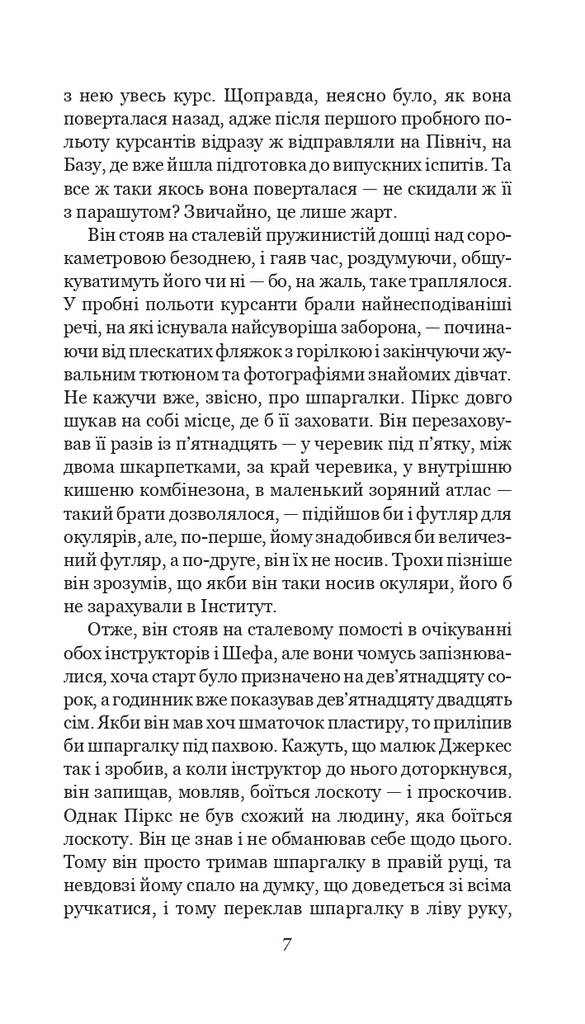 з нею увесь курс. Щоправда, неясно було, як вона поверталася назад, адже після першого пробного польоту курсантів відразу ж відправляли на Північ, на Базу, де вже йшла підготовка до випускних іспитів. Та все ж таки якось вона поверталася — не скидали ж її з парашутом? Звичайно, це лише жарт.

Він стояв на сталевій пружинистій дошці над сорокаметровою безоднею, і гаяв час, роздумуючи, обшукуватимуть його чи ні — бо, на жаль, таке траплялося. У пробні польоти курсанти брали найнесподіваніші речі, на які існувала найсуворіша заборона, — починаючи від плескатих фляжок з горілкою і закінчуючи жувальним тютюном та фотографіями знайомих дівчат. Не кажучи вже, звісно, про шпаргалки. Піркс довго шукав на собі місце, де б її заховати. Він перезаховував її разів із п'ятнадцять — у черевик під п'ятку, між двома шкарпетками, за край черевика, у внутрішню кишеню комбінезона, в маленький зоряний атлас — такий брати дозволялося, — підійшов би і футляр для окулярів, але, по-перше, йому знадобився би величезний футляр, а по-друге, він їх не носив. Трохи пізніше він зрозумів, що якби він таки носив окуляри, його б не зарахували в Інститут.

Отже, він стояв на сталевому помості в очікуванні обох інструкторів і Шефа, але вони чомусь запізнювалися, хоча старт було призначено на дев'ятнадцяту сорок, а годинник вже показував дев'ятнадцяту двадцять сім. Якби він мав хоч шматочок пластиру, то приліпив би шпаргалку під пахвою. Кажуть, що малюк Джеркес так і зробив, а коли інструктор до нього доторкнувся, він запищав, мовляв, боїться лоскоту — і проскочив. Однак Піркс не був схожий на людину, яка боїться лоскоту. Він це знав і не обманював себе щодо цього. Тому він просто тримав шпаргалку в правій руці, та невдовзі йому спало на думку, що доведеться зі всіма ручкатися, і тому переклав шпаргалку в ліву руку,

7